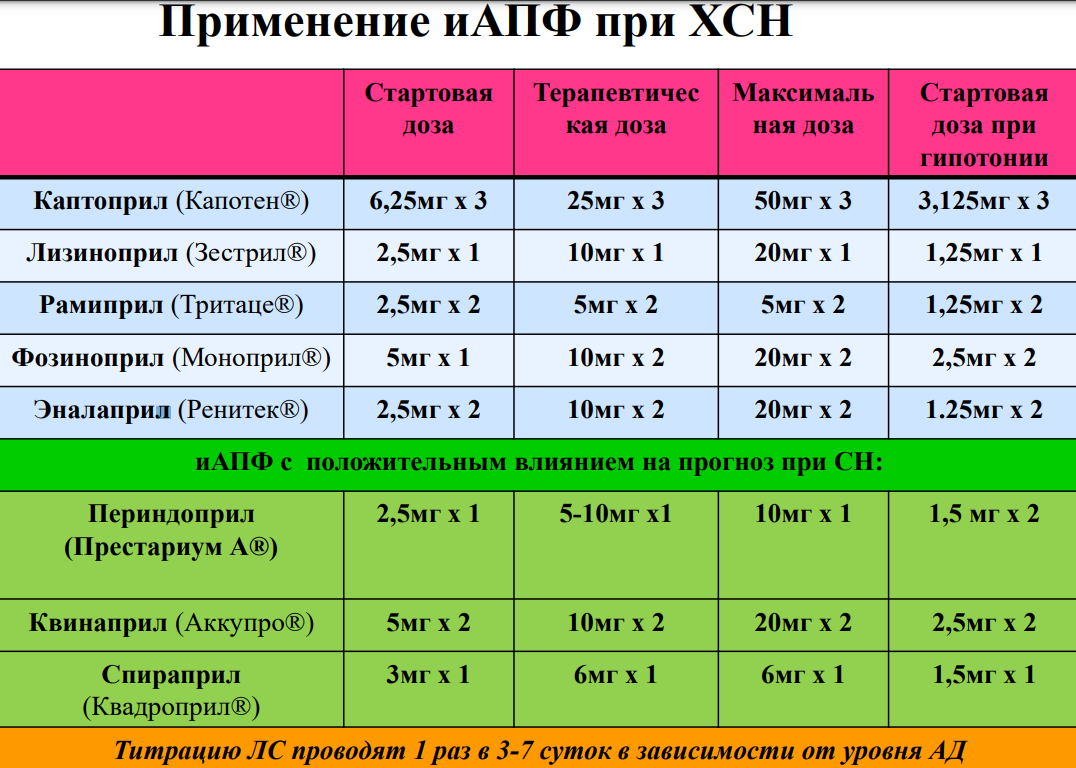 Применение иАПФ при ХСН

| | Стартовая доза | Терапевтическая доза | Максимальная доза | Стартовая доза при гипотонии |
|---|---|---|---|---|
| Каптоприл (Капотен®) | 6,25мг х 3 | 25мг х 3 | 50мг х 3 | 3,125мг х 3 |
| Лизиноприл (Зестрил®) | 2,5мг х 1 | 10мг х 1 | 20мг х 1 | 1,25мг х 1 |
| Рамиприл (Тритаце®) | 2,5мг х 2 | 5мг х 2 | 5мг х 2 | 1,25мг х 2 |
| Фозиноприл (Моноприл®) | 5мг х 1 | 10мг х 2 | 20мг х 2 | 2,5мг х 2 |
| Эналаприл (Ренитек®) | 2,5мг х 2 | 10мг х 2 | 20мг х 2 | 1.25мг х 2 |
| иАПФ с положительным влиянием на прогноз при СН: | | | | |
| Периндоприл (Престариум А®) | 2,5мг х 1 | 5-10мг х1 | 10мг х 1 | 1,5 мг х 2 |
| Квинаприл (Аккупро®) | 5мг х 2 | 10мг х 2 | 20мг х 2 | 2,5мг х 2 |
| Спираприл (Квадроприл®) | 3мг х 1 | 6мг х 1 | 6мг х 1 | 1,5мг х 1 |

Титрацию ЛС проводят 1 раз в 3-7 суток в зависимости от уровня АД